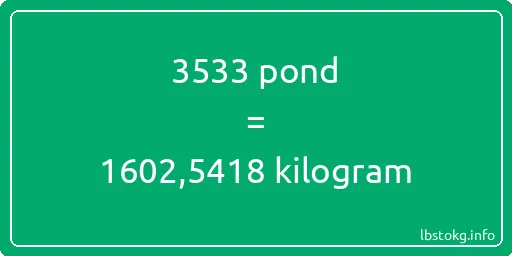 3533 pond
=
1602,5418 kilogram

lbstokg.info